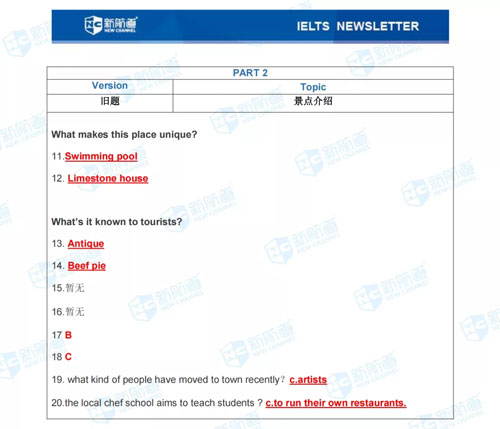 新航道 NEW CHANNEL

IELTS NEWSLETTER

| PART 2 | |
|---|---|
| Version | Topic |
| 旧题 | 景点介绍 |

What makes this place unique?

11.Swimming pool

12. Limestone house

What's it known to tourists?

13. Antique

14. Beef pie

15.暂无

16.暂无

17 B

18 C

19. what kind of people have moved to town recently? c.artists

20.the local chef school aims to teach students ? c.to run their own restaurants.